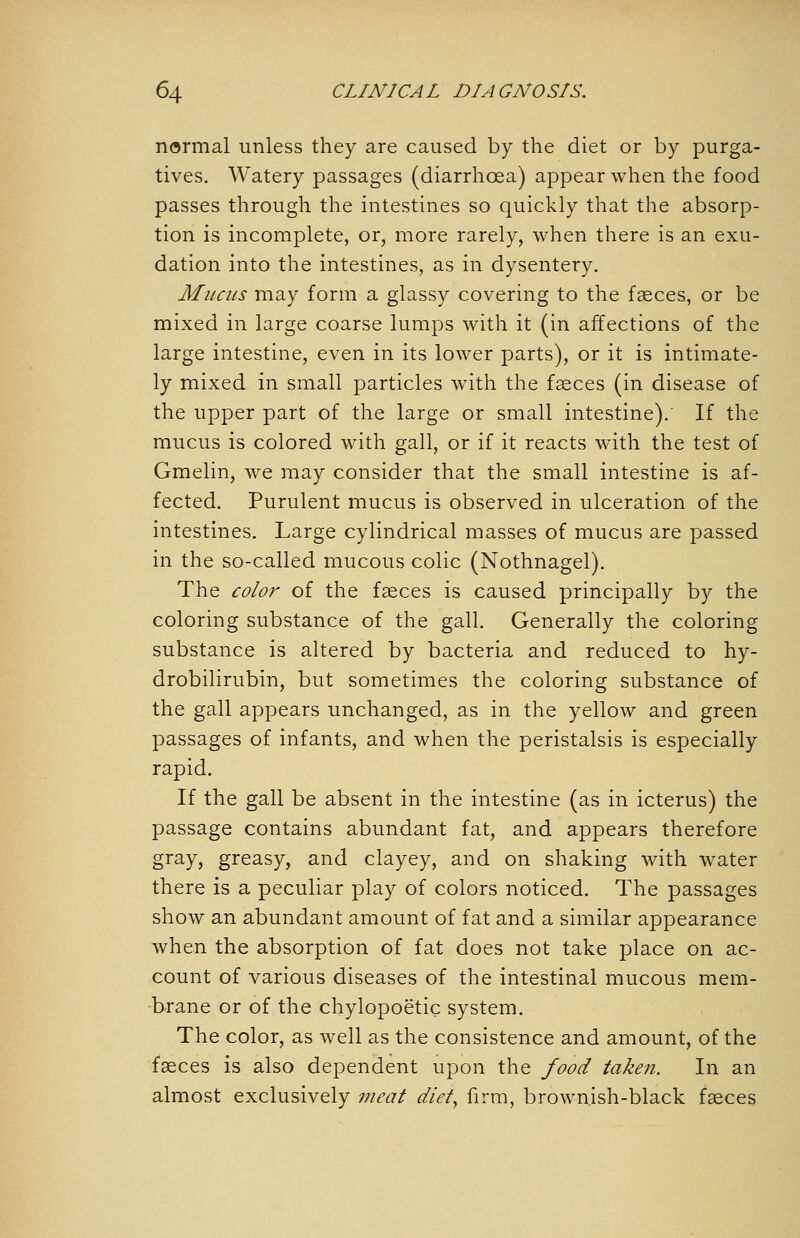 64 CLINICAL DIAGNOSIS.

normal unless they are caused by the diet or by purgatives. Watery passages (diarrhœa) appear when the food passes through the intestines so quickly that the absorption is incomplete, or, more rarely, when there is an exudation into the intestines, as in dysentery.

Mucus may form a glassy covering to the fæces, or be mixed in large coarse lumps with it (in affections of the large intestine, even in its lower parts), or it is intimately mixed in small particles with the fæces (in disease of the upper part of the large or small intestine). If the mucus is colored with gall, or if it reacts with the test of Gmelin, we may consider that the small intestine is affected. Purulent mucus is observed in ulceration of the intestines. Large cylindrical masses of mucus are passed in the so-called mucous colic (Nothnagel).

The color of the fæces is caused principally by the coloring substance of the gall. Generally the coloring substance is altered by bacteria and reduced to hydrobilirubin, but sometimes the coloring substance of the gall appears unchanged, as in the yellow and green passages of infants, and when the peristalsis is especially rapid.

If the gall be absent in the intestine (as in icterus) the passage contains abundant fat, and appears therefore gray, greasy, and clayey, and on shaking with water there is a peculiar play of colors noticed. The passages show an abundant amount of fat and a similar appearance when the absorption of fat does not take place on account of various diseases of the intestinal mucous membrane or of the chylopoëtic system.

The color, as well as the consistence and amount, of the fæces is also dependent upon the food taken. In an almost exclusively meat diet, firm, brownish-black fæces